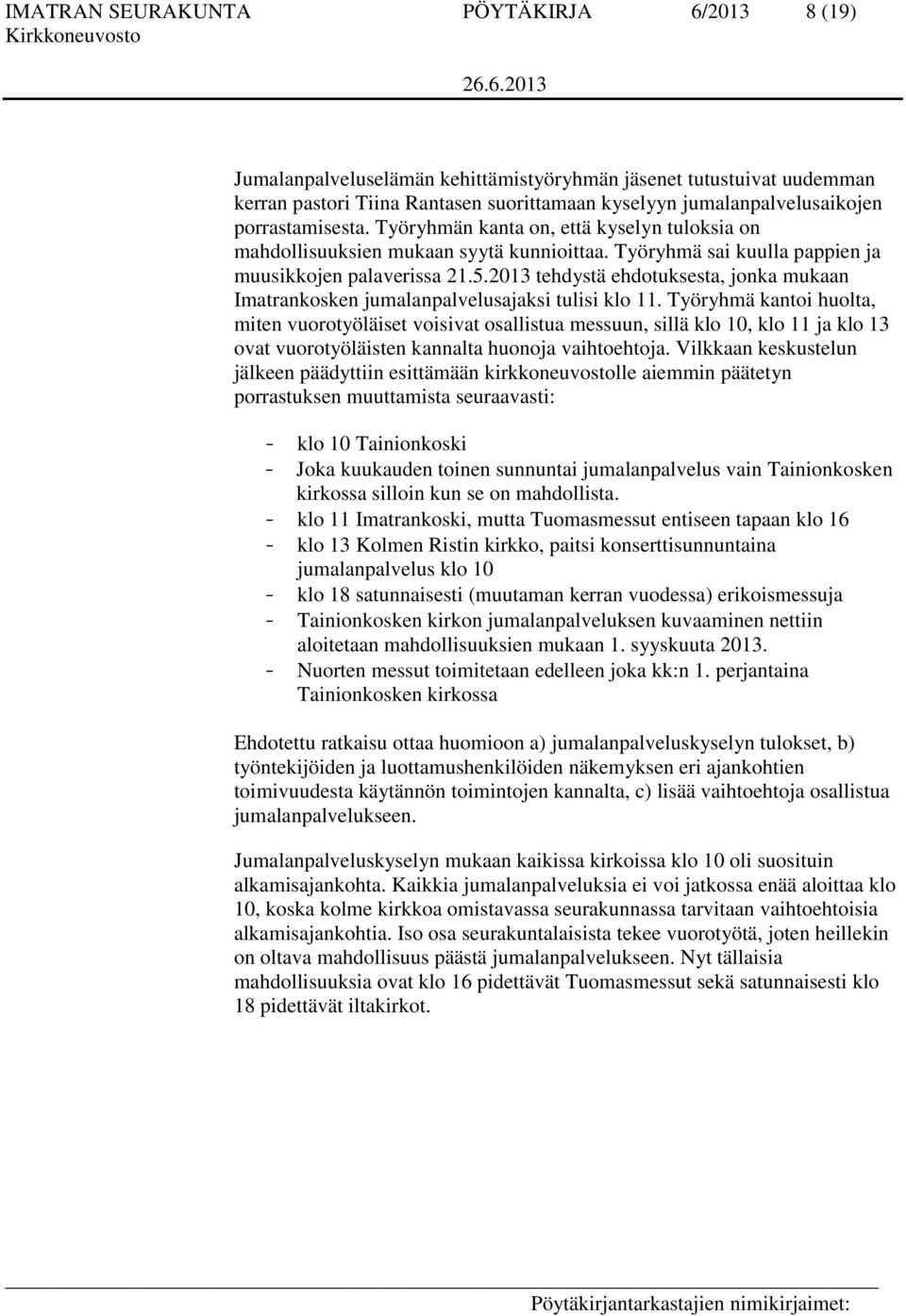 IMATRAN SEURAKUNTA PÖYTÄKIRJA 6/2013 8 (19)
Kirkkoneuvosto
26.6.2013

Jumalanpalveluselämän kehittämistyöryhmän jäsenet tutustuivat uudemman kerran pastori Tiina Rantasen suorittamaan kyselyyn jumalanpalvelusaikojen porrastamisesta. Työryhmän kanta on, että kyselyn tuloksia on mahdollisuuksien mukaan syytä kunnioittaa. Työryhmä sai kuulla pappien ja muusikkojen palaverissa 21.5.2013 tehdystä ehdotuksesta, jonka mukaan Imatrankosken jumalanpalvelusajaksi tulisi klo 11. Työryhmä kantoi huolta, miten vuorotyöläiset voisivat osallistua messuun, sillä klo 10, klo 11 ja klo 13 ovat vuorotyöläisten kannalta huonoja vaihtoehtoja. Vilkkaan keskustelun jälkeen päädyttiin esittämään kirkkoneuvostolle aiemmin päätetyn porrastuksen muuttamista seuraavasti:

- klo 10 Tainionkoski
- Joka kuukauden toinen sunnuntai jumalanpalvelus vain Tainionkosken kirkossa silloin kun se on mahdollista.
- klo 11 Imatrankoski, mutta Tuomasmessut entiseen tapaan klo 16
- klo 13 Kolmen Ristin kirkko, paitsi konserttisunnuntaina jumalanpalvelus klo 10
- klo 18 satunnaisesti (muutaman kerran vuodessa) erikoismessuja
- Tainionkosken kirkon jumalanpalveluksen kuvaaminen nettiin aloitetaan mahdollisuuksien mukaan 1. syyskuuta 2013.
- Nuorten messut toimitetaan edelleen joka kk:n 1. perjantaina Tainionkosken kirkossa

Ehdotettu ratkaisu ottaa huomioon a) jumalanpalveluskyselyn tulokset, b) työntekijöiden ja luottamushenkilöiden näkemyksen eri ajankohtien toimivuudesta käytännön toimintojen kannalta, c) lisää vaihtoehtoja osallistua jumalanpalvelukseen.

Jumalanpalveluskyselyn mukaan kaikissa kirkoissa klo 10 oli suosituin alkamisajankohta. Kaikkia jumalanpalveluksia ei voi jatkossa enää aloittaa klo 10, koska kolme kirkkoa omistavassa seurakunnassa tarvitaan vaihtoehtoisia alkamisajankohtia. Iso osa seurakuntalaisista tekee vuorotyötä, joten heillekin on oltava mahdollisuus päästä jumalanpalvelukseen. Nyt tällaisia mahdollisuuksia ovat klo 16 pidettävät Tuomasmessut sekä satunnaisesti klo 18 pidettävät iltakirkot.

Pöytäkirjantarkastajien nimikirjaimet: